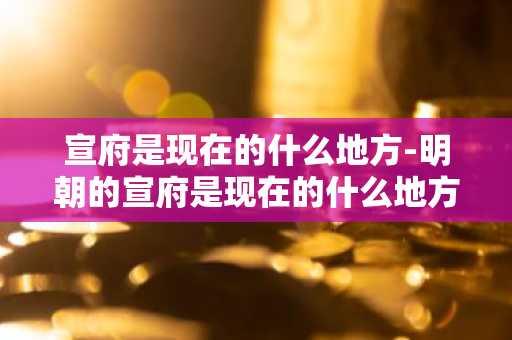 宣府是现在的什么地方-明朝的宣府是现在的什么地方